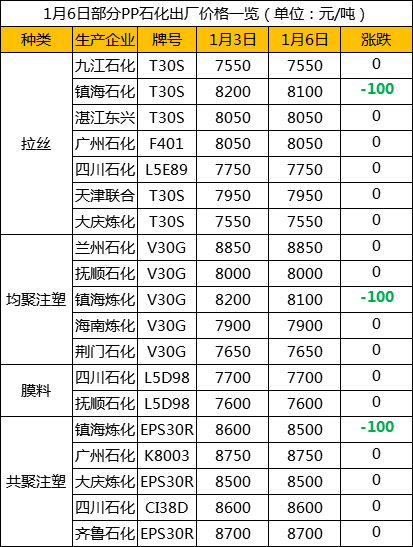 1月6日部分PP石化出厂价格一览（单位：元/吨）

| 种类 | 生产企业 | 牌号 | 1月3日 | 1月6日 | 涨跌 |
|---|---|---|---|---|---|
| 拉丝 | 九江石化 | T30S | 7550 | 7550 | 0 |
|  | 镇海石化 | T30S | 8200 | 8100 | -100 |
|  | 湛江东兴 | T30S | 8050 | 8050 | 0 |
|  | 广州石化 | F401 | 8050 | 8050 | 0 |
|  | 四川石化 | L5E89 | 7750 | 7750 | 0 |
|  | 天津联合 | T30S | 7950 | 7950 | 0 |
|  | 大庆炼化 | T30S | 7550 | 7550 | 0 |
| 均聚注塑 | 兰州石化 | V30G | 8850 | 8850 | 0 |
|  | 抚顺石化 | V30G | 8000 | 8000 | 0 |
|  | 镇海炼化 | V30G | 8200 | 8100 | -100 |
|  | 海南炼化 | V30G | 7900 | 7900 | 0 |
|  | 荆门石化 | V30G | 7650 | 7650 | 0 |
| 膜料 | 四川石化 | L5D98 | 7700 | 7700 | 0 |
|  | 抚顺石化 | L5D98 | 7600 | 7600 | 0 |
| 共聚注塑 | 镇海炼化 | EPS30R | 8600 | 8500 | -100 |
|  | 广州石化 | K8003 | 8750 | 8750 | 0 |
|  | 大庆炼化 | EPS30R | 8500 | 8500 | 0 |
|  | 四川石化 | CI38D | 8600 | 8600 | 0 |
|  | 齐鲁石化 | EPS30R | 8700 | 8700 | 0 |